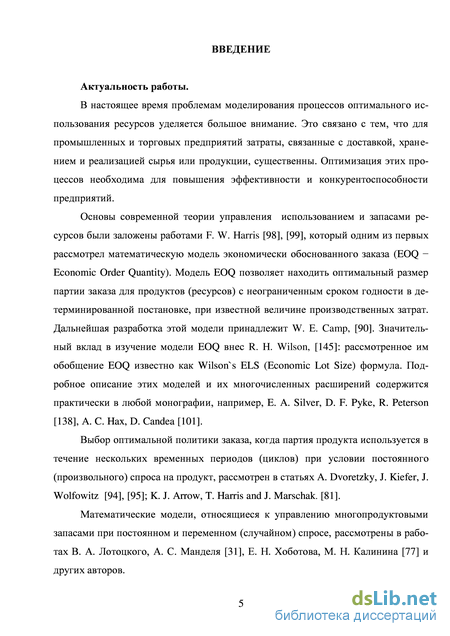 ВВЕДЕНИЕ

Актуальность работы.

В настоящее время проблемам моделирования процессов оптимального использования ресурсов уделяется большое внимание. Это связано с тем, что для промышленных и торговых предприятий затраты, связанные с доставкой, хранением и реализацией сырья или продукции, существенны. Оптимизация этих процессов необходима для повышения эффективности и конкурентоспособности предприятий.

Основы современной теории управления использованием и запасами ресурсов были заложены работами F. W. Harris [98], [99], который одним из первых рассмотрел математическую модель экономически обоснованного заказа (EOQ − Economic Order Quantity). Модель EOQ позволяет находить оптимальный размер партии заказа для продуктов (ресурсов) с неограниченным сроком годности в детерминированной постановке, при известной величине производственных затрат. Дальнейшая разработка этой модели принадлежит W. E. Camp, [90]. Значительный вклад в изучение модели EOQ внес R. H. Wilson, [145]: рассмотренное им обобщение EOQ известно как Wilson`s ELS (Economic Lot Size) формула. Подробное описание этих моделей и их многочисленных расширений содержится практически в любой монографии, например, E. A. Silver, D. F. Pyke, R. Peterson [138], A. C. Hax, D. Candea [101].

Выбор оптимальной политики заказа, когда партия продукта используется в течение нескольких временных периодов (циклов) при условии постоянного (произвольного) спроса на продукт, рассмотрен в статьях A. Dvoretzky, J. Kiefer, J. Wolfowitz [94], [95]; K. J. Arrow, T. Harris and J. Marschak. [81].

Математические модели, относящиеся к управлению многопродуктовыми запасами при постоянном и переменном (случайном) спросе, рассмотрены в работах В. А. Лотоцкого, А. С. Манделя [31], Е. Н. Хоботова, М. Н. Калинина [77] и других авторов.

5

dsLib.net
библиотека диссертаций